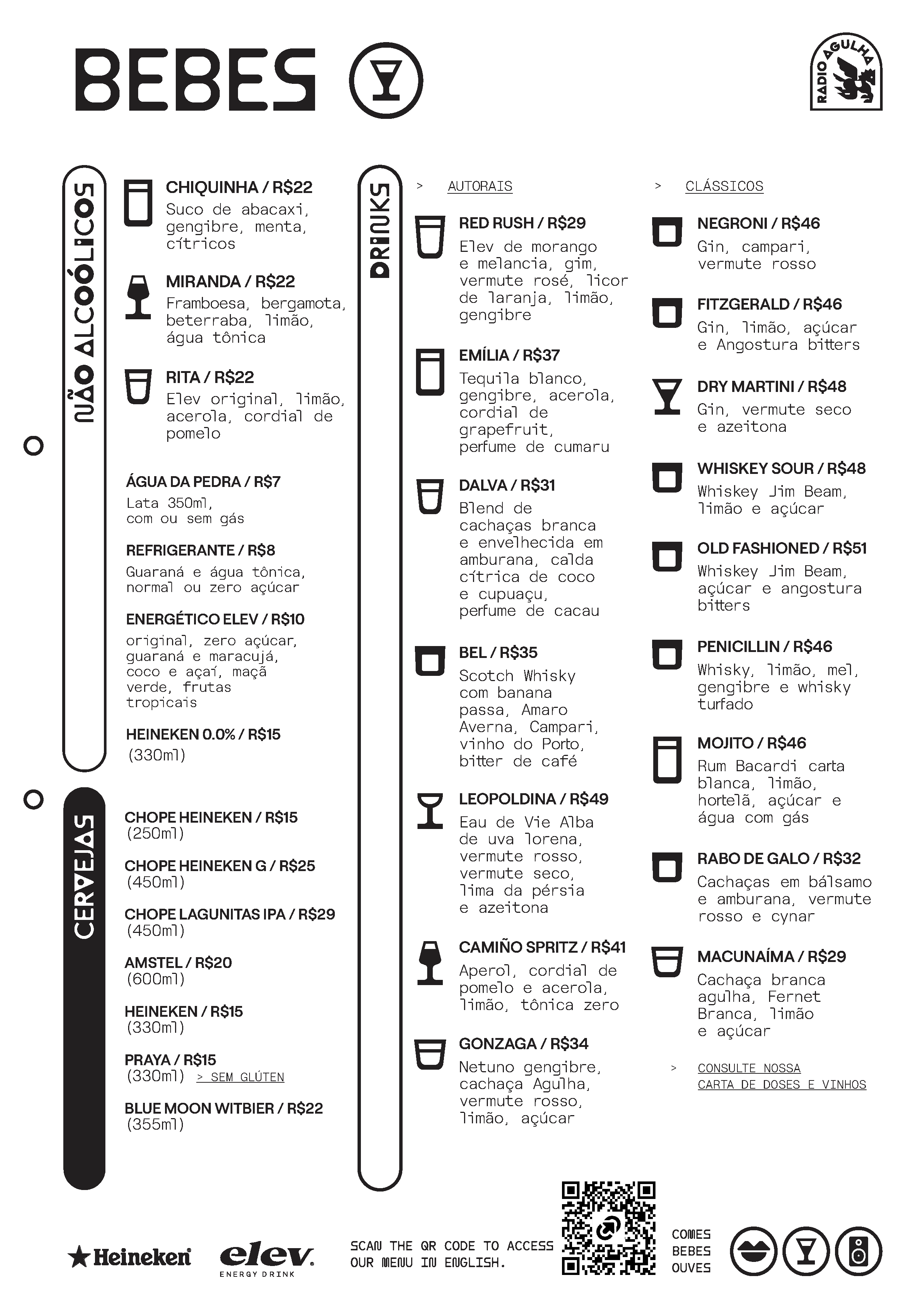 BEBES

RADIO AGULHA

NÃO ALCOÓLICOS

CHIQUINHA / R$22
Suco de abacaxi, gengibre, menta, cítricos

MIRANDA / R$22
Framboesa, bergamota, beterraba, limão, água tônica

RITA / R$22
Elev original, limão, acerola, cordial de pomelo

ÁGUA DA PEDRA / R$7
Lata 350ml, com ou sem gás

REFRIGERANTE / R$8
Guaraná e água tônica, normal ou zero açúcar

ENERGÉTICO ELEV / R$10
original, zero açúcar, guaraná e maracujá, coco e açaí, maçã verde, frutas tropicais

HEINEKEN 0.0% / R$15
(330ml)

CERVEJAS

CHOPE HEINEKEN / R$15
(250ml)

CHOPE HEINEKEN G / R$25
(450ml)

CHOPE LAGUNITAS IPA / R$29
(450ml)

AMSTEL / R$20
(600ml)

HEINEKEN / R$15
(330ml)

PRAYA / R$15
(330ml) > SEM GLÚTEN

BLUE MOON WITBIER / R$22
(355ml)

DRINKS

> AUTORAIS

RED RUSH / R$29
Elev de morango e melancia, gim, vermute rosé, licor de laranja, limão, gengibre

EMÍLIA / R$37
Tequila blanco, gengibre, acerola, cordial de grapefruit, perfume de cumaru

DALVA / R$31
Blend de cachaças branca e envelhecida em amburana, calda cítrica de coco e cupuaçu, perfume de cacau

BEL / R$35
Scotch Whisky com banana passa, Amaro Averna, Campari, vinho do Porto, bitter de café

LEOPOLDINA / R$49
Eau de Vie Alba de uva lorena, vermute rosso, vermute seco, lima da pérsia e azeitona

CAMIÑO SPRITZ / R$41
Aperol, cordial de pomelo e acerola, limão, tônica zero

GONZAGA / R$34
Netuno gengibre, cachaça Agulha, vermute rosso, limão, açúcar

> CLÁSSICOS

NEGRONI / R$46
Gin, campari, vermute rosso

FITZGERALD / R$46
Gin, limão, açúcar e Angostura bitters

DRY MARTINI / R$48
Gin, vermute seco e azeitona

WHISKEY SOUR / R$48
Whiskey Jim Beam, limão e açúcar

OLD FASHIONED / R$51
Whiskey Jim Beam, açúcar e angostura bitters

PENICILLIN / R$46
Whisky, limão, mel, gengibre e whisky turfado

MOJITO / R$46
Rum Bacardi carta blanca, limão, hortelã, açúcar e água com gás

RABO DE GALO / R$32
Cachaças em bálsamo e amburana, vermute rosso e cynar

MACUNAÍMA / R$29
Cachaça branca agulha, Fernet Branca, limão e açúcar

> CONSULTE NOSSA CARTA DE DOSES E VINHOS

Heineken
elev ENERGY DRINK

SCAN THE QR CODE TO ACCESS OUR MENU IN ENGLISH.

COMES
BEBES
OUVES